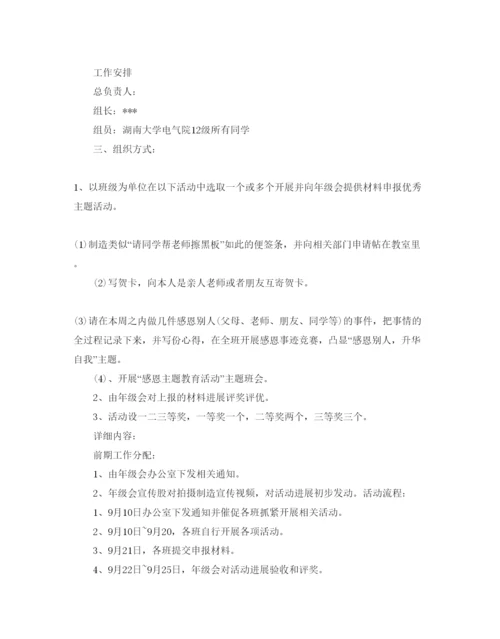 工作安排

总负责人：

组长：***

组员：湖南大学电气院12级所有同学

三、组织方式：

1、以班级为单位在以下活动中选取一个或多个开展并向年级会提供材料申报优秀主题活动。

⑴制造类似“请同学帮老师擦黑板”如此的便签条，并向相关部门申请帖在教室里。

⑵写贺卡，向本人是亲人老师或者朋友互寄贺卡。

⑶请在本周之内做几件感恩别人（父母、老师、朋友、同学等）的事件，把事情的全过程记录下来，并写份心得，在全班开展感恩事迹竞赛，凸显“感恩别人，升华自我”主题。

⑷、开展“感恩主题教育活动”主题班会。

2、由年级会对上报的材料进展评奖评优。

3、活动设一二三等奖，一等奖一个，二等奖两个，三等奖三个。

详细内容：

前期工作分配：

1、由年级会办公室下发相关通知。

2、年级会宣传股对拍摄制造宣传视频，对活动进展初步发动。活动流程：

1、9月10日办公室下发通知并催促各班抓紧开展相关活动。

2、9月10日~9月20，各班自行开展各项活动。

3、9月21日，各班提交申报材料。

4、9月22日~9月25日，年级会对活动进展验收和评奖。